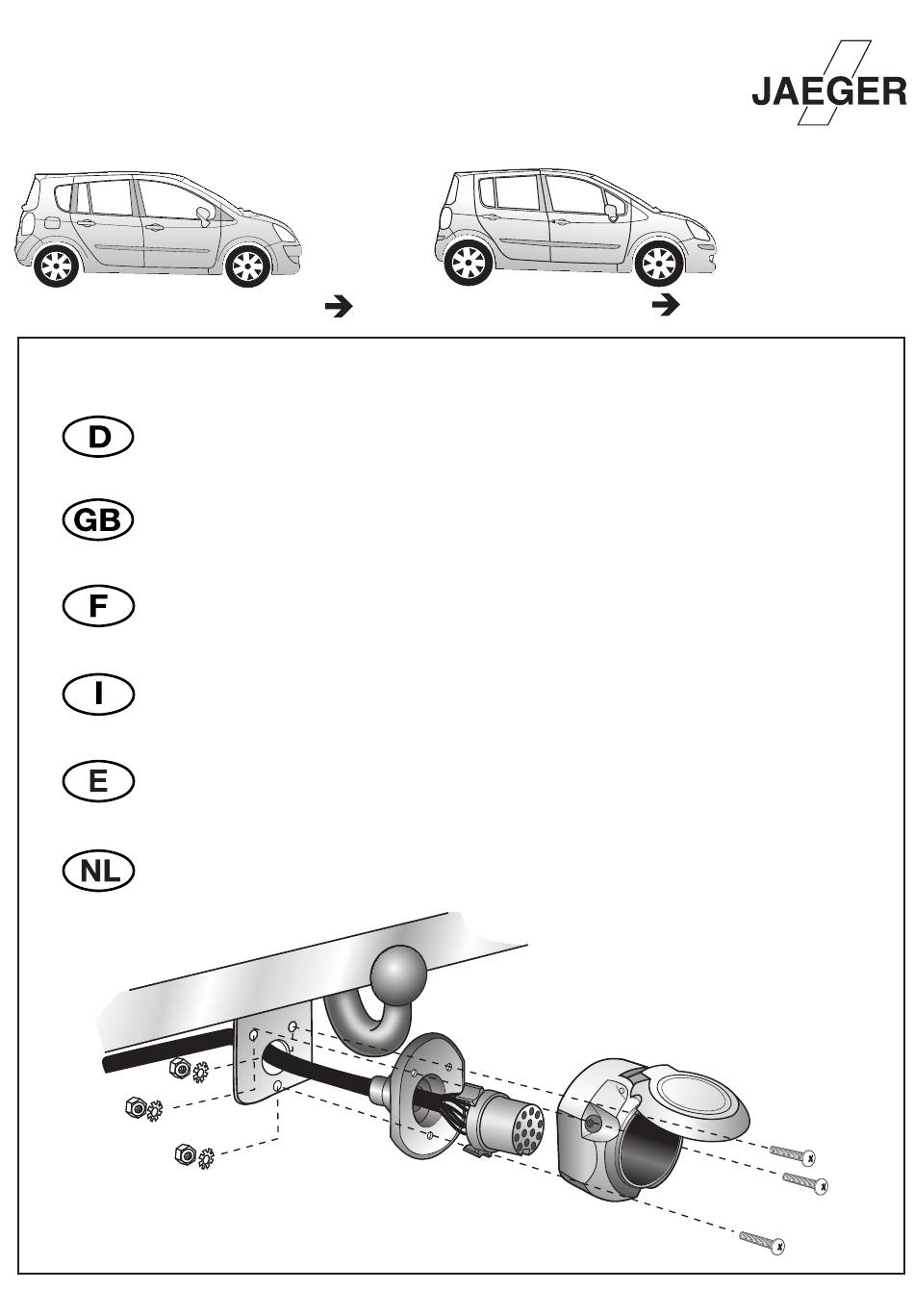 JAEGER

D

GB

F

I

E

NL